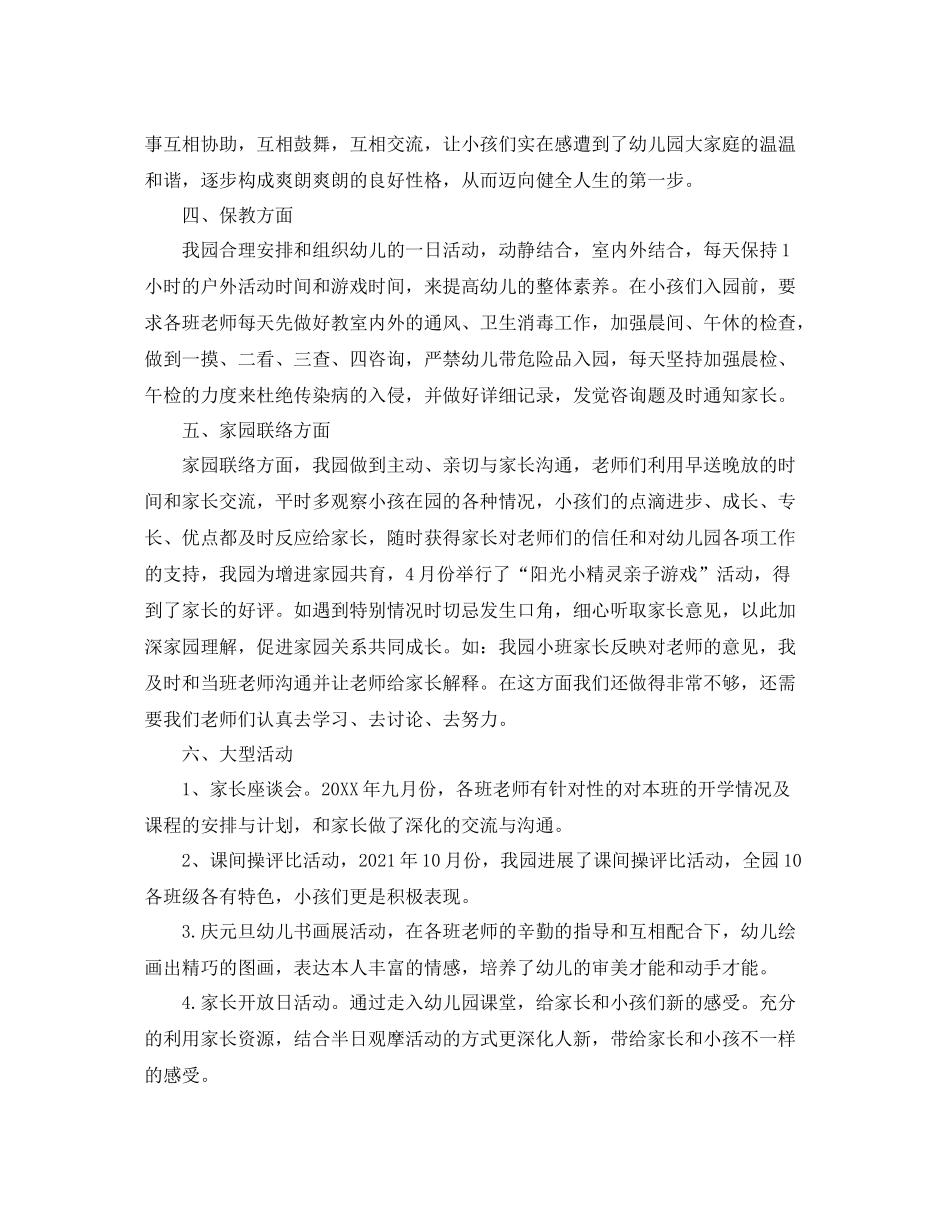 事互相协助，互相鼓舞，互相交流，让小孩们实在感遭到了幼儿园大家庭的温温和谐，逐步构成爽朗爽朗的良好性格，从而迈向健全人生的第一步。

四、保教方面

我园合理安排和组织幼儿的一日活动，动静结合，室内外结合，每天保持1小时的户外活动时间和游戏时间，来提高幼儿的整体素养。在小孩们入园前，要求各班老师每天先做好教室内外的通风、卫生消毒工作，加强晨间、午休的检查，做到一摸、二看、三查、四咨询，严禁幼儿带危险品入园，每天坚持加强晨检、午检的力度来杜绝传染病的入侵，并做好详细记录，发觉咨询题及时通知家长。

五、家园联络方面

家园联络方面，我园做到主动、亲切与家长沟通，老师们利用早送晚放的时间和家长交流，平时多观察小孩在园的各种情况，小孩们的点滴进步、成长、专长、优点都及时反应给家长，随时获得家长对老师们的信任和对幼儿园各项工作的支持，我园为增进家园共育，4月份举行了“阳光小精灵亲子游戏”活动，得到了家长的好评。如遇到特别情况时切忌发生口角，细心听取家长意见，以此加深家园理解，促进家园关系共同成长。如：我园小班家长反映对老师的意见，我及时和当班老师沟通并让老师给家长解释。在这方面我们还做得非常不够，还需要我们老师们认真去学习、去讨论、去努力。

六、大型活动

1、家长座谈会。20XX年九月份，各班老师有针对性的对本班的开学情况及课程的安排与计划，和家长做了深化的交流与沟通。

2、课间操评比活动，2021年10月份，我园进展了课间操评比活动，全园10各班级各有特色，小孩们更是积极表现。

3.庆元旦幼儿书画展活动，在各班老师的辛勤的指导和互相配合下，幼儿绘画出精巧的图画，表达本人丰富的情感，培养了幼儿的审美才能和动手才能。

4.家长开放日活动。通过走入幼儿园课堂，给家长和小孩们新的感受。充分的利用家长资源，结合半日观摩活动的方式更深化人新，带给家长和小孩不一样的感受。